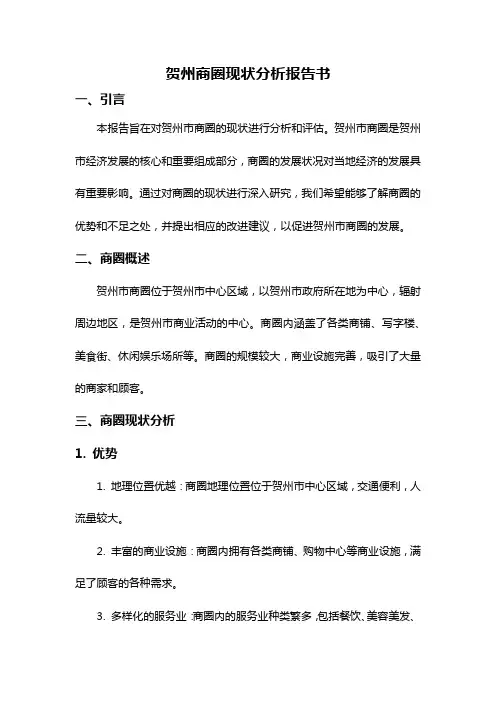 贺州商圈现状分析报告书

一、引言

本报告旨在对贺州市商圈的现状进行分析和评估。贺州市商圈是贺州市经济发展的核心和重要组成部分，商圈的发展状况对当地经济的发展具有重要影响。通过对商圈的现状进行深入研究，我们希望能够了解商圈的优势和不足之处，并提出相应的改进建议，以促进贺州市商圈的发展。

二、商圈概述

贺州市商圈位于贺州市中心区域，以贺州市政府所在地为中心，辐射周边地区，是贺州市商业活动的中心。商圈内涵盖了各类商铺、写字楼、美食街、休闲娱乐场所等。商圈的规模较大，商业设施完善，吸引了大量的商家和顾客。

三、商圈现状分析

1. 优势

1. 地理位置优越：商圈地理位置位于贺州市中心区域，交通便利，人流量较大。

2. 丰富的商业设施：商圈内拥有各类商铺、购物中心等商业设施，满足了顾客的各种需求。

3. 多样化的服务业：商圈内的服务业种类繁多，包括餐饮、美容美发、